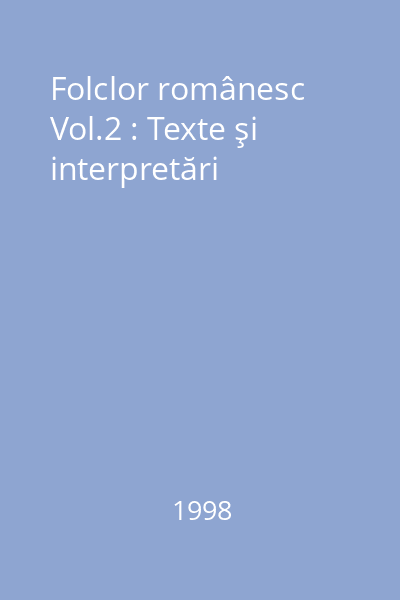 Folclor românesc Vol.2 : Texte şi interpretări

1998